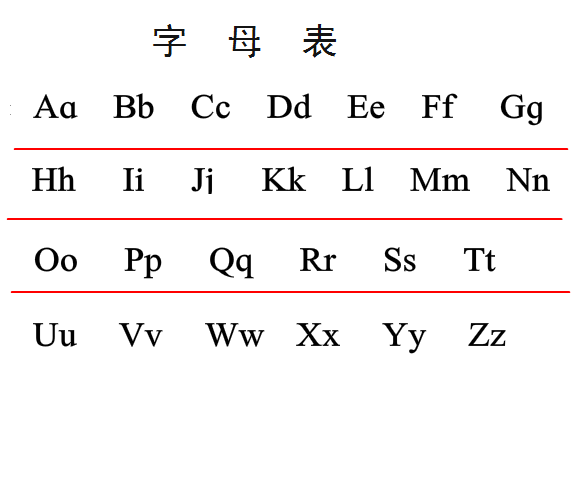 字 母 表

Aɑ Bb Cc Dd Ee Ff Gg

Hh Ii Jj Kk Ll Mm Nn

Oo Pp Qq Rr Ss Tt

Uu Vv Ww Xx Yy Zz